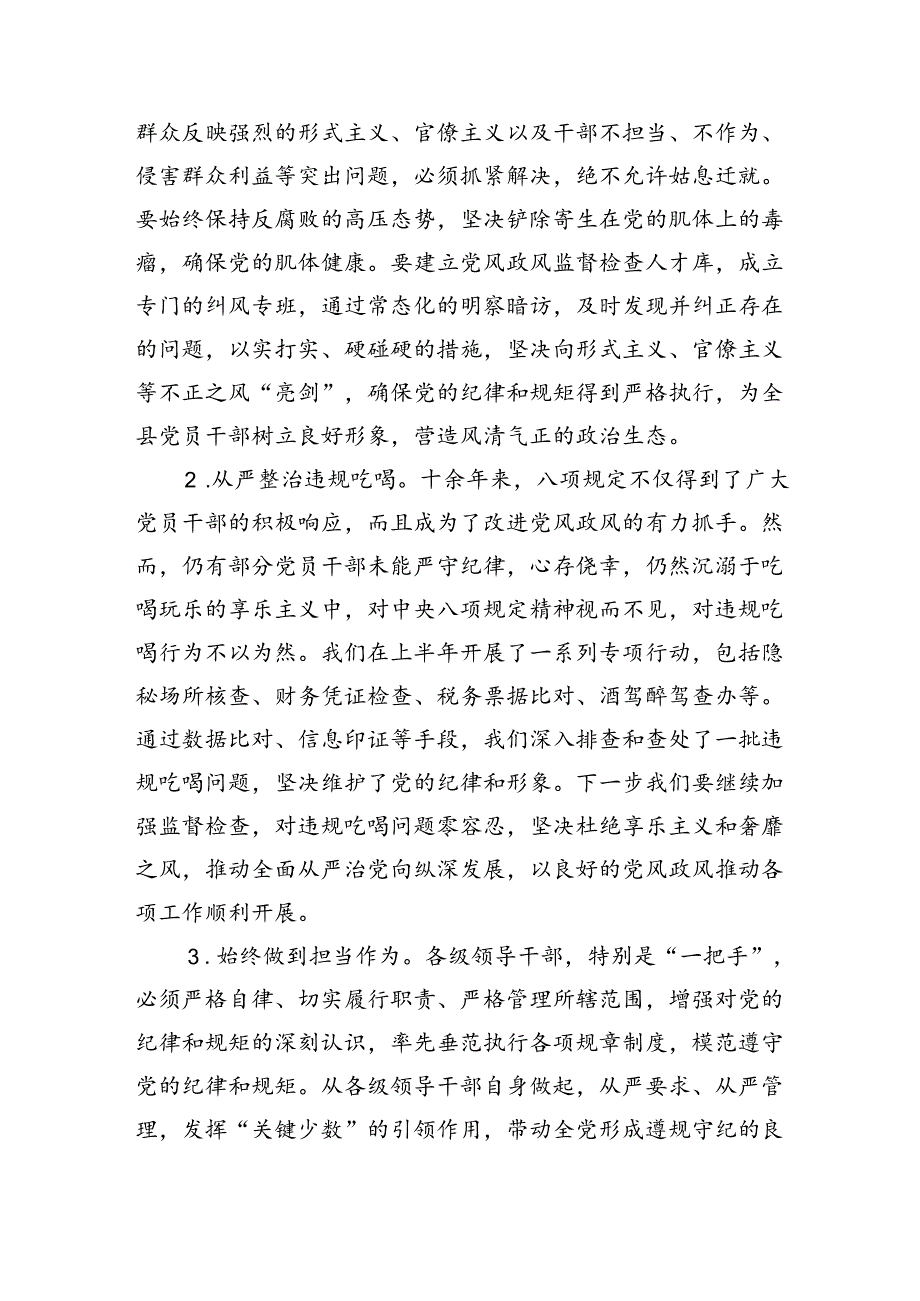 群众反映强烈的形式主义、官僚主义以及干部不担当、不作为、侵害群众利益等突出问题，必须抓紧解决，绝不允许姑息迁就。要始终保持反腐败的高压态势，坚决铲除寄生在党的肌体上的毒瘤，确保党的肌体健康。要建立党风政风监督检查人才库，成立专门的纠风专班，通过常态化的明察暗访，及时发现并纠正存在的问题，以实打实、硬碰硬的措施，坚决向形式主义、官僚主义等不正之风“亮剑”，确保党的纪律和规矩得到严格执行，为全县党员干部树立良好形象，营造风清气正的政治生态。

2.从严整治违规吃喝。十余年来，八项规定不仅得到了广大党员干部的积极响应，而且成为了改进党风政风的有力抓手。然而，仍有部分党员干部未能严守纪律，心存侥幸，仍然沉溺于吃喝玩乐的享乐主义中，对中央八项规定精神视而不见，对违规吃喝行为不以为然。我们在上半年开展了一系列专项行动，包括隐秘场所核查、财务凭证检查、税务票据比对、酒驾醉驾查办等。通过数据比对、信息印证等手段，我们深入排查和查处了一批违规吃喝问题，坚决维护了党的纪律和形象。下一步我们要继续加强监督检查，对违规吃喝问题零容忍，坚决杜绝享乐主义和奢靡之风，推动全面从严治党向纵深发展，以良好的党风政风推动各项工作顺利开展。

3.始终做到担当作为。各级领导干部，特别是“一把手”，必须严格自律、切实履行职责、严格管理所辖范围，增强对党的纪律和规矩的深刻认识，率先垂范执行各项规章制度，模范遵守党的纪律和规矩。从各级领导干部自身做起，从严要求、从严管理，发挥“关键少数”的引领作用，带动全党形成遵规守纪的良